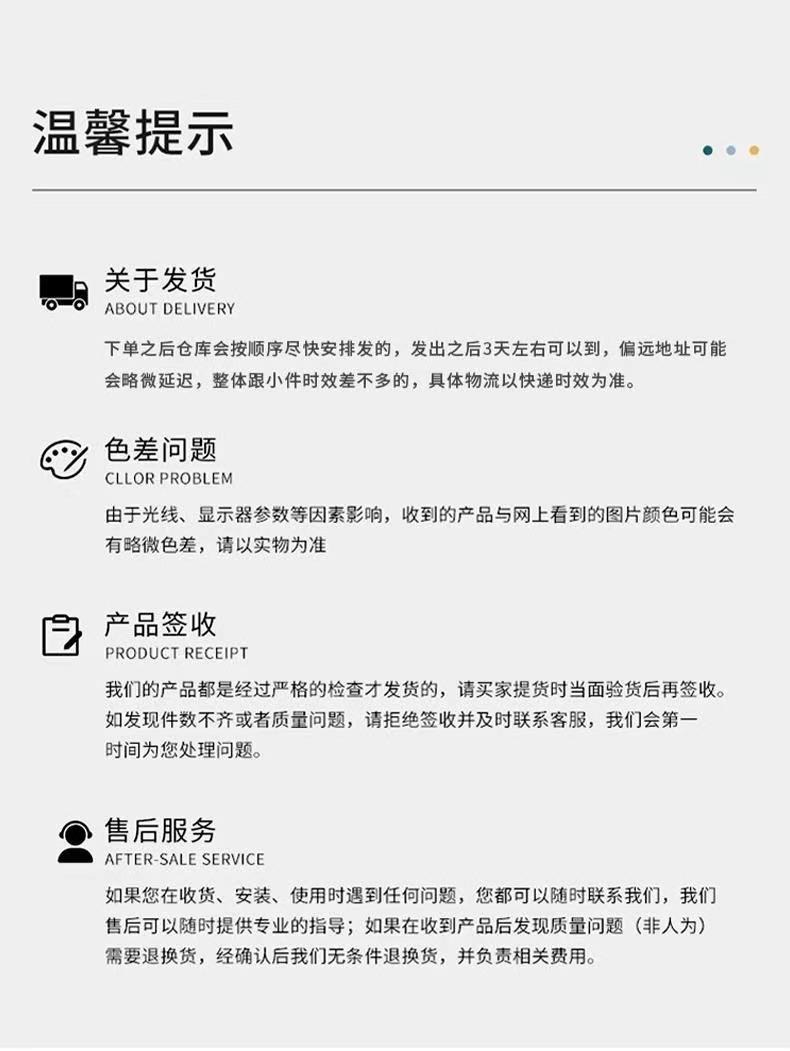 温馨提示

关于发货
ABOUT DELIVERY

下单之后仓库会按顺序尽快安排发的，发出之后3天左右可以到，偏远地址可能会略微延迟，整体跟小件时效差不多的，具体物流以快递时效为准。

色差问题
CLLOR PROBLEM

由于光线、显示器参数等因素影响，收到的产品与网上看到的图片颜色可能会有略微色差，请以实物为准

产品签收
PRODUCT RECEIPT

我们的产品都是经过严格的检查才发货的，请买家提货时当面验货后再签收。如发现件数不齐或者质量问题，请拒绝签收并及时联系客服，我们会第一时间为您处理问题。

售后服务
AFTER-SALE SERVICE

如果您在收货、安装、使用时遇到任何问题，您都可以随时联系我们，我们售后可以随时提供专业的指导；如果在收到产品后发现质量问题（非人为）需要退换货，经确认后我们无条件退换货，并负责相关费用。